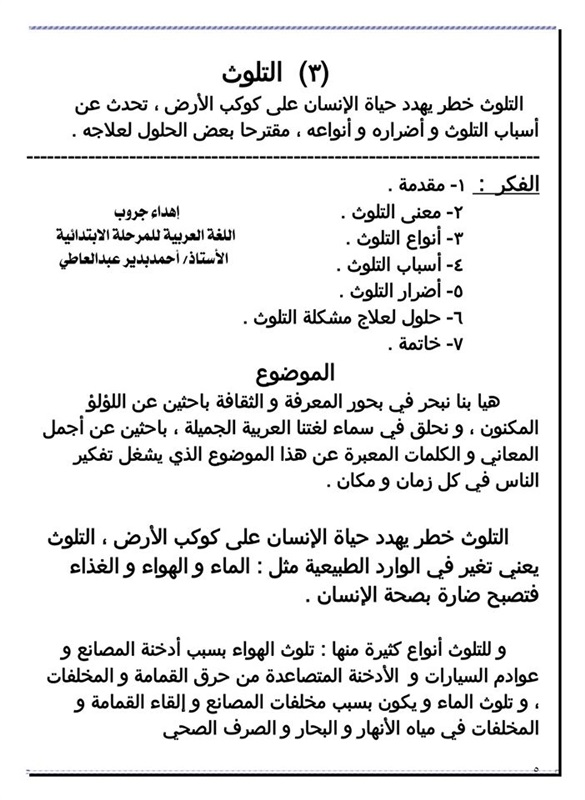 (٣) التلوث

التلوث خطر يهدد حياة الإنسان على كوكب الأرض ، تحدث عن أسباب التلوث و أضراره و أنواعه ، مقترحا بعض الحلول لعلاجه .

الفكر : ١- مقدمة .
٢- معنى التلوث .
٣- أنواع التلوث .
٤- أسباب التلوث .
٥- أضرار التلوث .
٦- حلول لعلاج مشكلة التلوث .
٧- خاتمة .

إهداء جروب
اللغة العربية للمرحلة الابتدائية
الأستاذ/ أحمدبدير عبدالعاطي

الموضوع

هيا بنا نبحر في بحور المعرفة و الثقافة باحثين عن اللؤلؤ المكنون ، و نحلق في سماء لغتنا العربية الجميلة ، باحثين عن أجمل المعاني و الكلمات المعبرة عن هذا الموضوع الذي يشغل تفكير الناس في كل زمان و مكان .

التلوث خطر يهدد حياة الإنسان على كوكب الأرض ، التلوث يعني تغير في الوارد الطبيعية مثل : الماء و الهواء و الغذاء فتصبح ضارة بصحة الإنسان .

و للتلوث أنواع كثيرة منها : تلوث الهواء بسبب أدخنة المصانع و عوادم السيارات و الأدخنة المتصاعدة من حرق القمامة و المخلفات ، و تلوث الماء و يكون بسبب مخلفات المصانع و إلقاء القمامة و المخلفات في مياه الأنهار و البحار و الصرف الصحي

٥